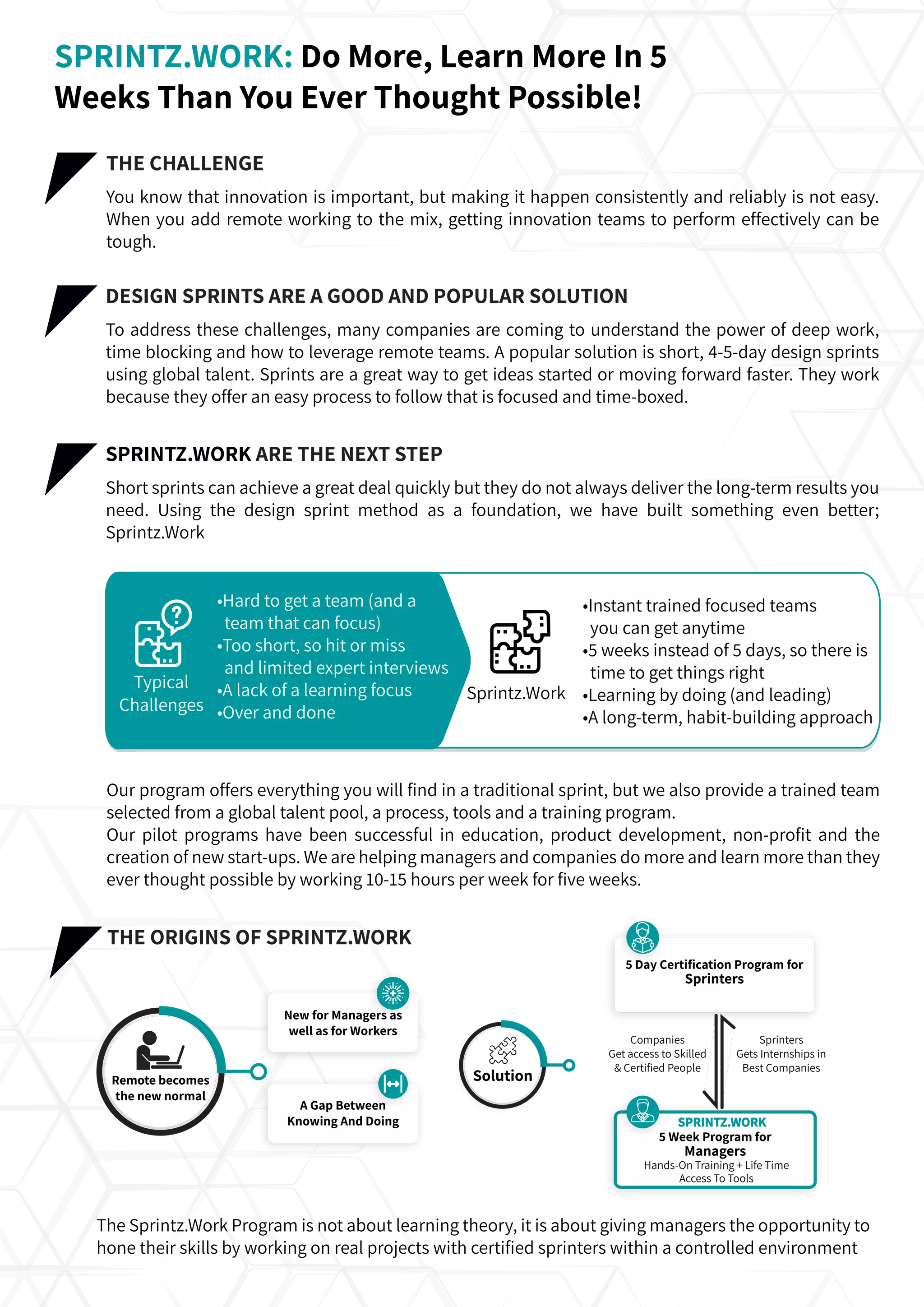 SPRINTZ.WORK: Do More, Learn More In 5 Weeks Than You Ever Thought Possible!

THE CHALLENGE

You know that innovation is important, but making it happen consistently and reliably is not easy. When you add remote working to the mix, getting innovation teams to perform effectively can be tough.

DESIGN SPRINTS ARE A GOOD AND POPULAR SOLUTION

To address these challenges, many companies are coming to understand the power of deep work, time blocking and how to leverage remote teams. A popular solution is short, 4-5-day design sprints using global talent. Sprints are a great way to get ideas started or moving forward faster. They work because they offer an easy process to follow that is focused and time-boxed.

SPRINTZ.WORK ARE THE NEXT STEP

Short sprints can achieve a great deal quickly but they do not always deliver the long-term results you need. Using the design sprint method as a foundation, we have built something even better; Sprintz.Work

Typical Challenges

•Hard to get a team (and a team that can focus)
•Too short, so hit or miss and limited expert interviews
•A lack of a learning focus
•Over and done

Sprintz.Work

•Instant trained focused teams you can get anytime
•5 weeks instead of 5 days, so there is time to get things right
•Learning by doing (and leading)
•A long-term, habit-building approach

Our program offers everything you will find in a traditional sprint, but we also provide a trained team selected from a global talent pool, a process, tools and a training program.
Our pilot programs have been successful in education, product development, non-profit and the creation of new start-ups. We are helping managers and companies do more and learn more than they ever thought possible by working 10-15 hours per week for five weeks.

THE ORIGINS OF SPRINTZ.WORK

Remote becomes the new normal

New for Managers as well as for Workers

A Gap Between Knowing And Doing

Solution

5 Day Certification Program for Sprinters

Companies Get access to Skilled & Certified People

Sprinters Gets Internships in Best Companies

SPRINTZ.WORK
5 Week Program for Managers
Hands-On Training + Life Time Access To Tools

The Sprintz.Work Program is not about learning theory, it is about giving managers the opportunity to hone their skills by working on real projects with certified sprinters within a controlled environment